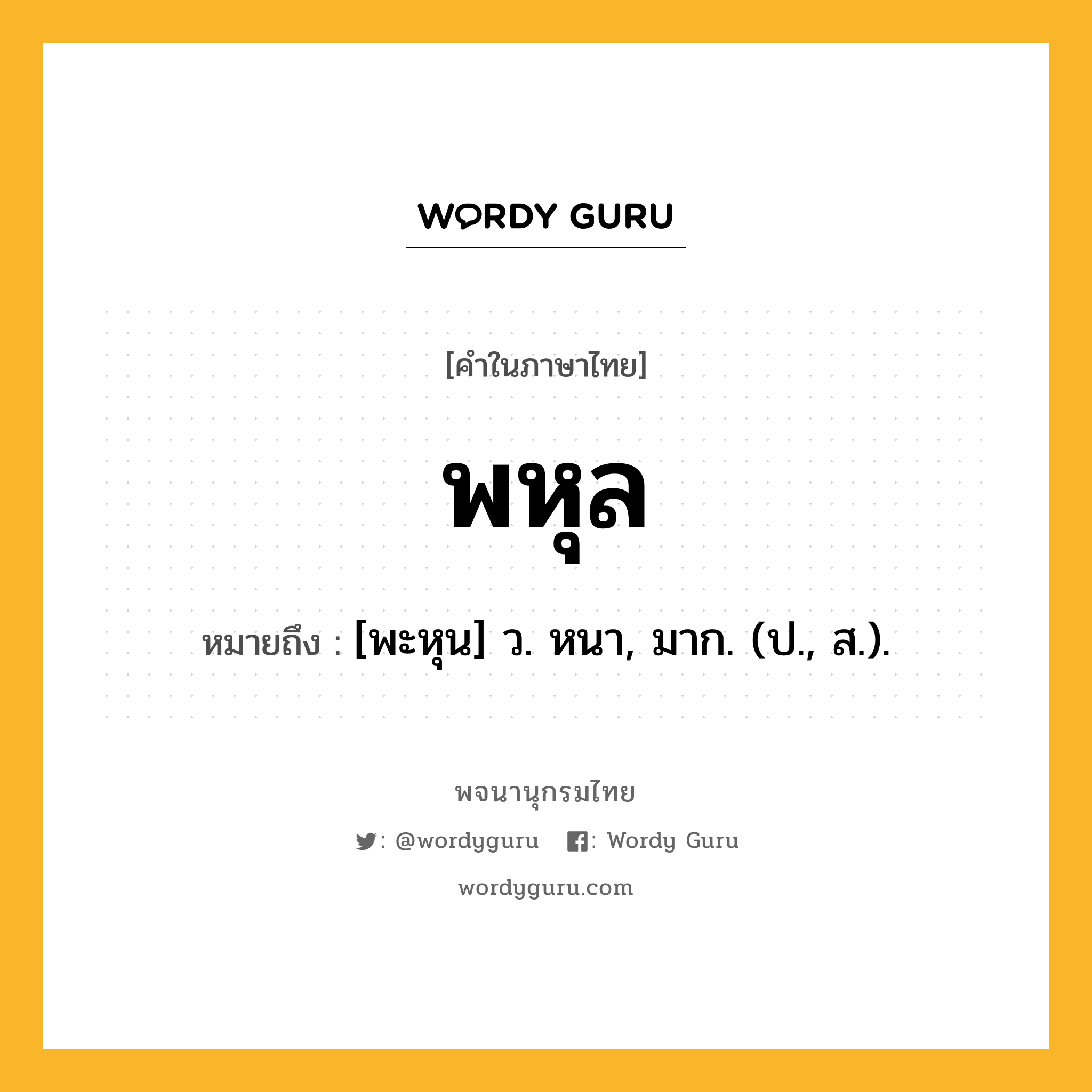 WORDY GURU

[คำในภาษาไทย]

พหุล

หมายถึง : [พะหุน] ว. หนา, มาก. (ป., ส.).

พจนานุกรมไทย

: @wordyguru : Wordy Guru

wordyguru.com